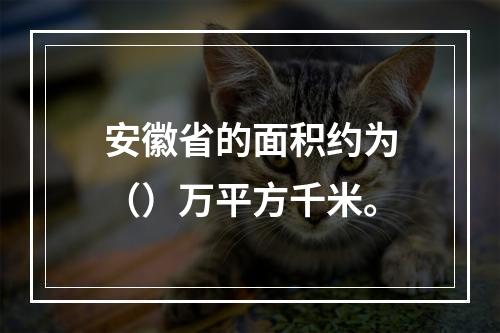 安徽省的面积约为（）万平方千米。